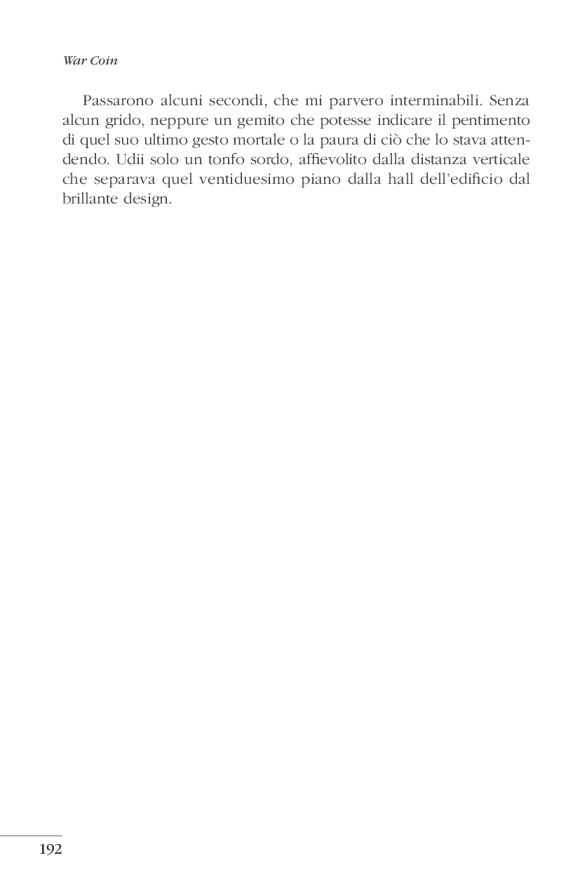 War Coin

Passarono alcuni secondi, che mi parvero interminabili. Senza alcun grido, neppure un gemito che potesse indicare il pentimento di quel suo ultimo gesto mortale o la paura di ciò che lo stava attendendo. Udii solo un tonfo sordo, affievolito dalla distanza verticale che separava quel ventiduesimo piano dalla hall dell'edificio dal brillante design.

192